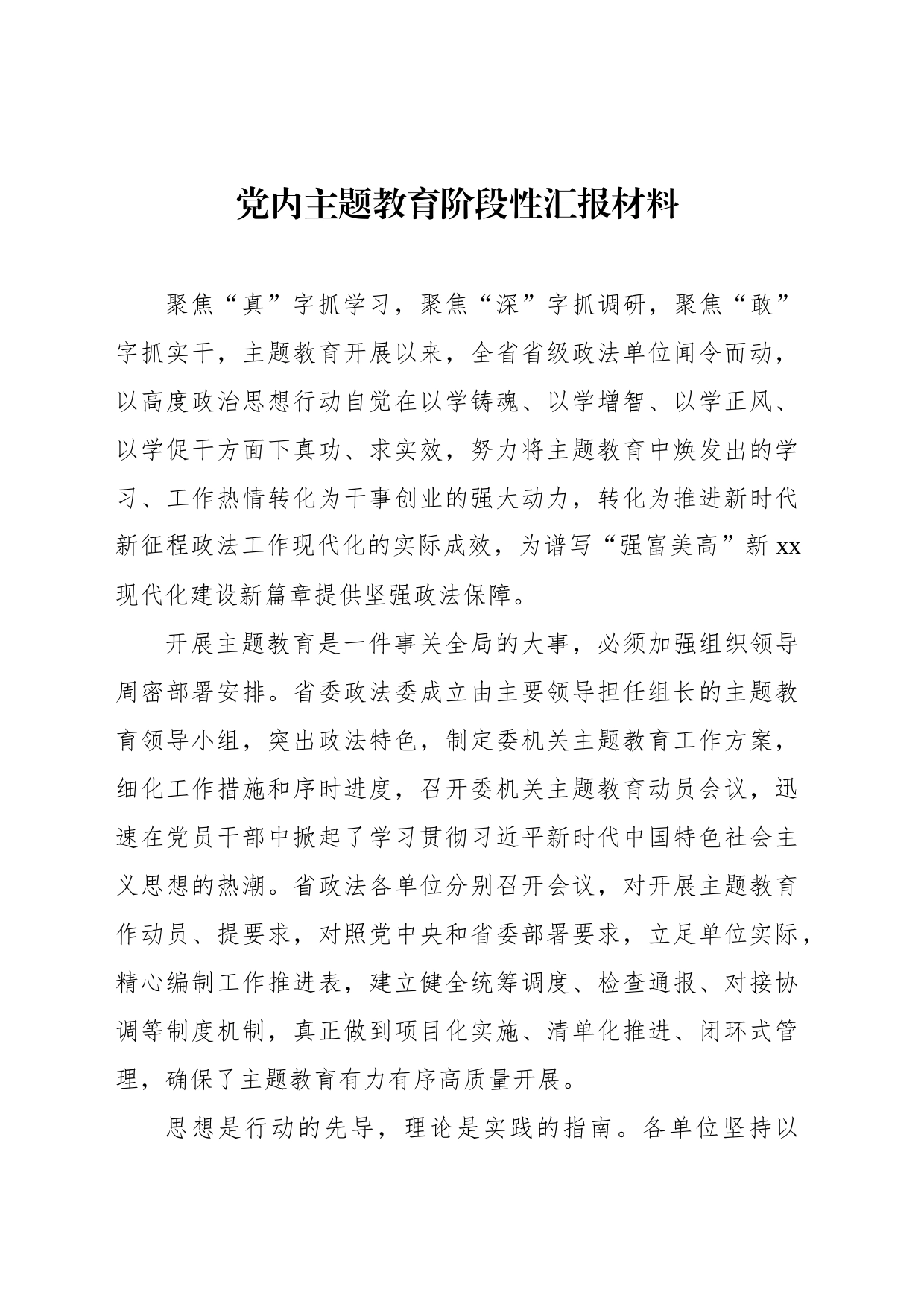 党内主题教育阶段性汇报材料

聚焦“真”字抓学习，聚焦“深”字抓调研，聚焦“敢”字抓实干，主题教育开展以来，全省省级政法单位闻令而动，以高度政治思想行动自觉在以学铸魂、以学增智、以学正风、以学促干方面下真功、求实效，努力将主题教育中焕发出的学习、工作热情转化为干事创业的强大动力，转化为推进新时代新征程政法工作现代化的实际成效，为谱写“强富美高”新xx现代化建设新篇章提供坚强政法保障。

开展主题教育是一件事关全局的大事，必须加强组织领导周密部署安排。省委政法委成立由主要领导担任组长的主题教育领导小组，突出政法特色，制定委机关主题教育工作方案，细化工作措施和序时进度，召开委机关主题教育动员会议，迅速在党员干部中掀起了学习贯彻习近平新时代中国特色社会主义思想的热潮。省政法各单位分别召开会议，对开展主题教育作动员、提要求，对照党中央和省委部署要求，立足单位实际，精心编制工作推进表，建立健全统筹调度、检查通报、对接协调等制度机制，真正做到项目化实施、清单化推进、闭环式管理，确保了主题教育有力有序高质量开展。

思想是行动的先导，理论是实践的指南。各单位坚持以